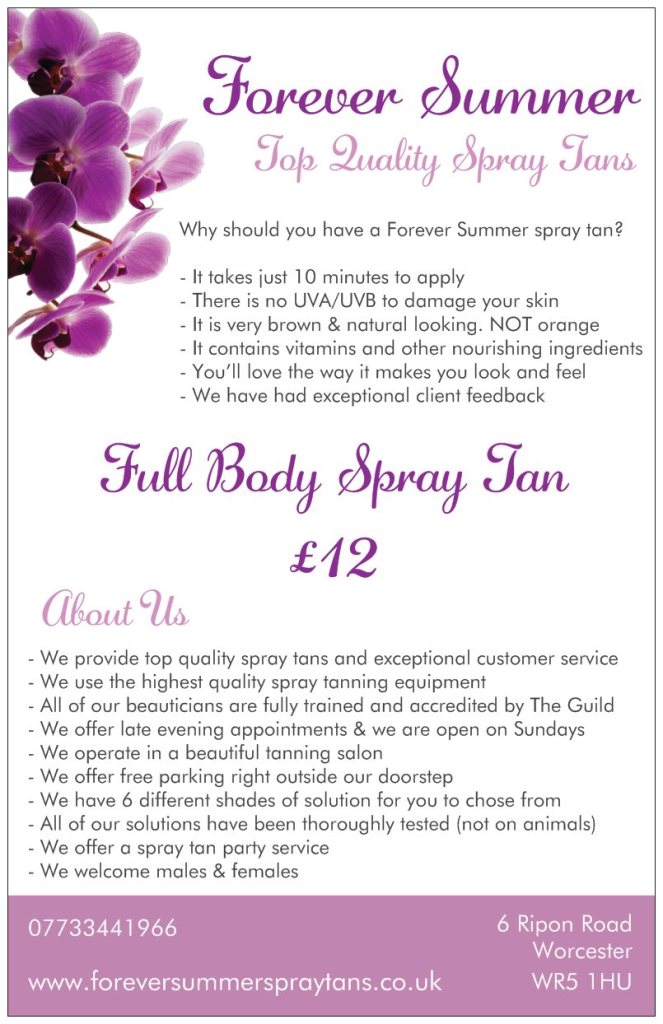 Forever Summer

Top Quality Spray Tans

Why should you have a Forever Summer spray tan?

- It takes just 10 minutes to apply
- There is no UVA/UVB to damage your skin
- It is very brown & natural looking. NOT orange
- It contains vitamins and other nourishing ingredients
- You'll love the way it makes you look and feel
- We have had exceptional client feedback

Full Body Spray Tan

£12

About Us

- We provide top quality spray tans and exceptional customer service
- We use the highest quality spray tanning equipment
- All of our beauticians are fully trained and accredited by The Guild
- We offer late evening appointments & we are open on Sundays
- We operate in a beautiful tanning salon
- We offer free parking right outside our doorstep
- We have 6 different shades of solution for you to chose from
- All of our solutions have been thoroughly tested (not on animals)
- We offer a spray tan party service
- We welcome males & females

07733441966

www.foreversummerspraytans.co.uk

6 Ripon Road
Worcester
WR5 1HU